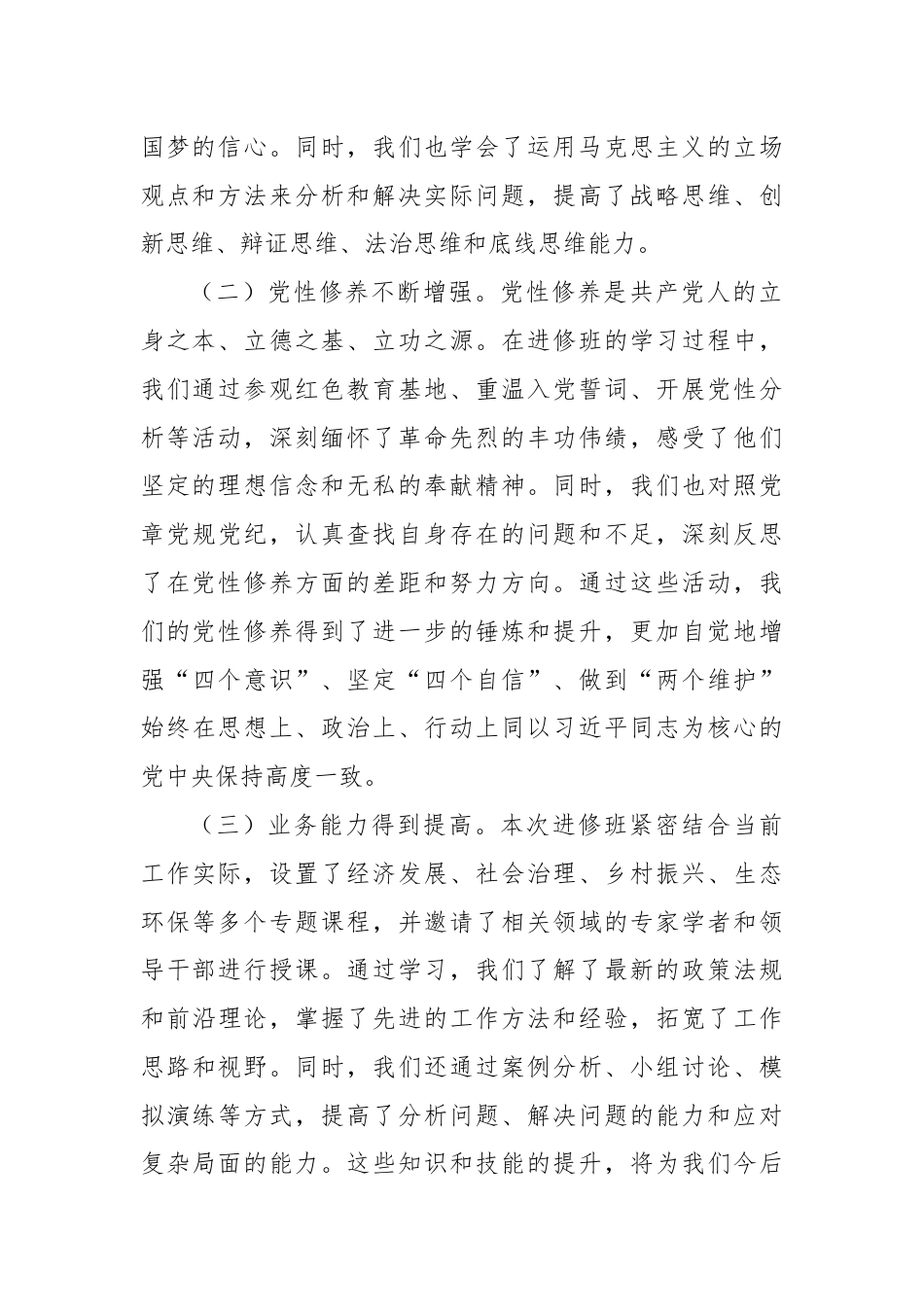 国梦的信心。同时，我们也学会了运用马克思主义的立场观点和方法来分析和解决实际问题，提高了战略思维、创新思维、辩证思维、法治思维和底线思维能力。

（二）党性修养不断增强。党性修养是共产党人的立身之本、立德之基、立功之源。在进修班的学习过程中，我们通过参观红色教育基地、重温入党誓词、开展党性分析等活动，深刻缅怀了革命先烈的丰功伟绩，感受了他们坚定的理想信念和无私的奉献精神。同时，我们也对照党章党规党纪，认真查找自身存在的问题和不足，深刻反思了在党性修养方面的差距和努力方向。通过这些活动，我们的党性修养得到了进一步的锤炼和提升，更加自觉地增强“四个意识”、坚定“四个自信”、做到“两个维护”始终在思想上、政治上、行动上同以习近平同志为核心的党中央保持高度一致。

（三）业务能力得到提高。本次进修班紧密结合当前工作实际，设置了经济发展、社会治理、乡村振兴、生态环保等多个专题课程，并邀请了相关领域的专家学者和领导干部进行授课。通过学习，我们了解了最新的政策法规和前沿理论，掌握了先进的工作方法和经验，拓宽了工作思路和视野。同时，我们还通过案例分析、小组讨论、模拟演练等方式，提高了分析问题、解决问题的能力和应对复杂局面的能力。这些知识和技能的提升，将为我们今后